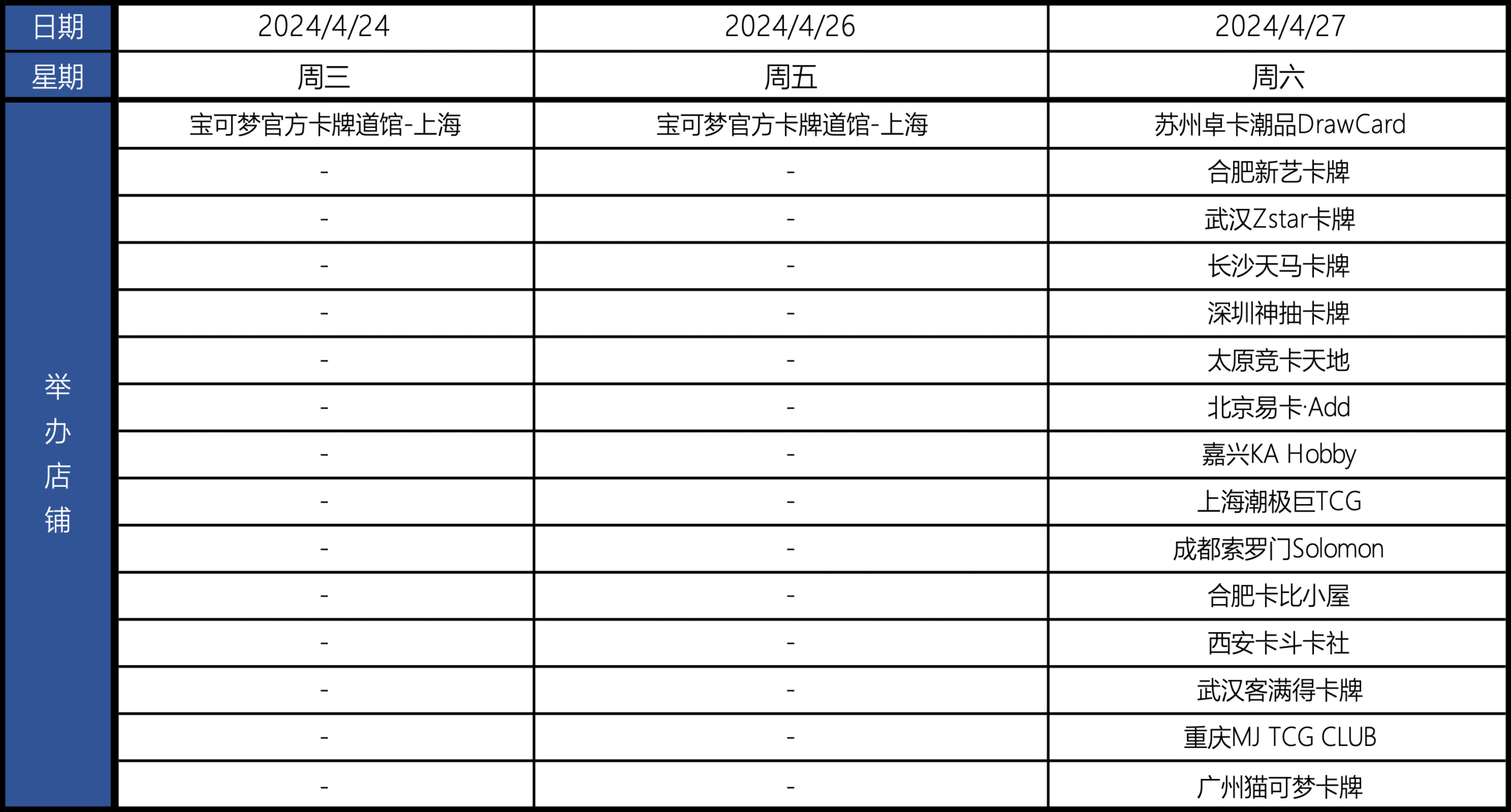 | 日期 | 2024/4/24 | 2024/4/26 | 2024/4/27 |
|---|---|---|---|
| 星期 | 周三 | 周五 | 周六 |
| 举办店铺 | 宝可梦官方卡牌道馆-上海 | 宝可梦官方卡牌道馆-上海 | 苏州卓卡潮品DrawCard |
|  | - | - | 合肥新艺卡牌 |
|  | - | - | 武汉Zstar卡牌 |
|  | - | - | 长沙天马卡牌 |
|  | - | - | 深圳神抽卡牌 |
|  | - | - | 太原竞卡天地 |
|  | - | - | 北京易卡·Add |
|  | - | - | 嘉兴KA Hobby |
|  | - | - | 上海潮极巨TCG |
|  | - | - | 成都索罗门Solomon |
|  | - | - | 合肥卡比小屋 |
|  | - | - | 西安卡斗卡社 |
|  | - | - | 武汉客满得卡牌 |
|  | - | - | 重庆MJ TCG CLUB |
|  | - | - | 广州猫可梦卡牌 |